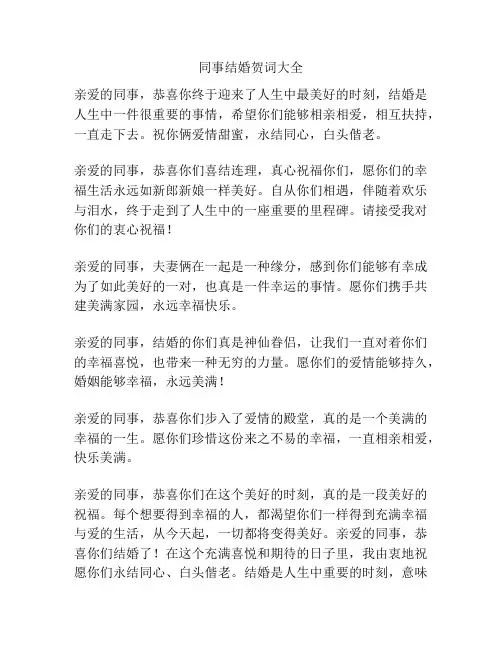 同事结婚贺词大全

亲爱的同事，恭喜你终于迎来了人生中最美好的时刻，结婚是人生中一件很重要的事情，希望你们能够相亲相爱，相互扶持，一直走下去。祝你俩爱情甜蜜，永结同心，白头偕老。

亲爱的同事，恭喜你们喜结连理，真心祝福你们，愿你们的幸福生活永远如新郎新娘一样美好。自从你们相遇，伴随着欢乐与泪水，终于走到了人生中的一座重要的里程碑。请接受我对你们的衷心祝福！

亲爱的同事，夫妻俩在一起是一种缘分，感到你们能够有幸成为了如此美好的一对，也真是一件幸运的事情。愿你们携手共建美满家园，永远幸福快乐。

亲爱的同事，结婚的你们真是神仙眷侣，让我们一直对着你们的幸福喜悦，也带来一种无穷的力量。愿你们的爱情能够持久，婚姻能够幸福，永远美满！

亲爱的同事，恭喜你们步入了爱情的殿堂，真的是一个美满的幸福的一生。愿你们珍惜这份来之不易的幸福，一直相亲相爱，快乐美满。

亲爱的同事，恭喜你们在这个美好的时刻，真的是一段美好的祝福。每个想要得到幸福的人，都渴望你们一样得到充满幸福与爱的生活，从今天起，一切都将变得美好。亲爱的同事，恭喜你们结婚了！在这个充满喜悦和期待的日子里，我由衷地祝愿你们永结同心、白头偕老。结婚是人生中重要的时刻，意味